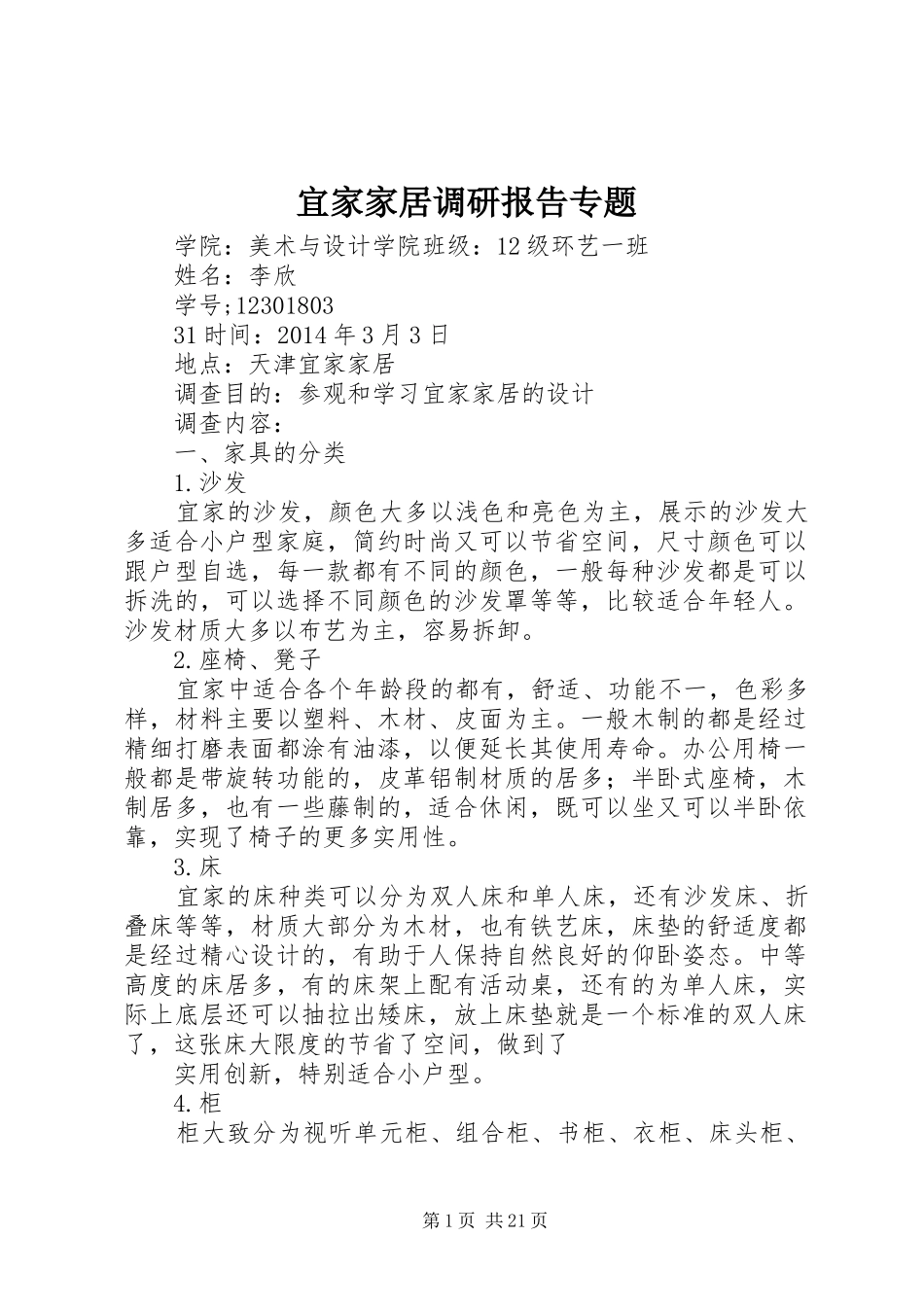 宜家家居调研报告专题

学院：美术与设计学院班级：12级环艺一班

姓名：李欣

学号;12301803

31时间：2014年3月3日

地点：天津宜家家居

调查目的：参观和学习宜家家居的设计

调查内容：

一、家具的分类

1.沙发

宜家的沙发，颜色大多以浅色和亮色为主，展示的沙发大多适合小户型家庭，简约时尚又可以节省空间，尺寸颜色可以跟户型自选，每一款都有不同的颜色，一般每种沙发都是可以拆洗的，可以选择不同颜色的沙发罩等等，比较适合年轻人。沙发材质大多以布艺为主，容易拆卸。

2.座椅、凳子

宜家中适合各个年龄段的都有，舒适、功能不一，色彩多样，材料主要以塑料、木材、皮面为主。一般木制的都是经过精细打磨表面都涂有油漆，以便延长其使用寿命。办公用椅一般都是带旋转功能的，皮革铝制材质的居多；半卧式座椅，木制居多，也有一些藤制的，适合休闲，既可以坐又可以半卧依靠，实现了椅子的更多实用性。

3.床

宜家的床种类可以分为双人床和单人床，还有沙发床、折叠床等等，材质大部分为木材，也有铁艺床，床垫的舒适度都是经过精心设计的，有助于人保持自然良好的仰卧姿态。中等高度的床居多，有的床架上配有活动桌，还有的为单人床，实际上底层还可以抽拉出矮床，放上床垫就是一个标准的双人床了，这张床大限度的节省了空间，做到了

实用创新，特别适合小户型。

4.柜

柜大致分为视听单元柜、组合柜、书柜、衣柜、床头柜、

第1页 共21页